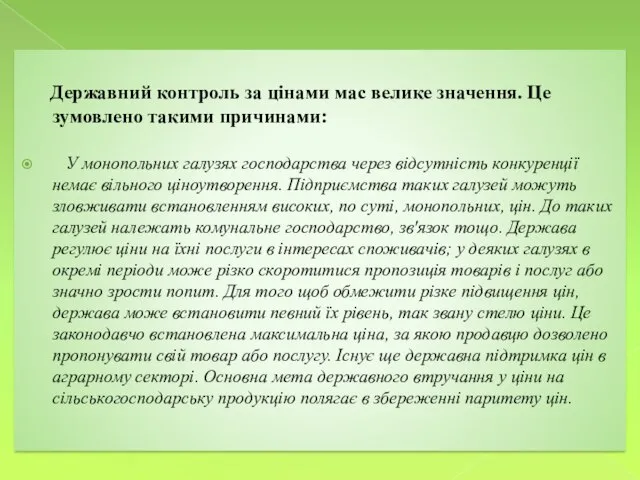 Державний контроль за цінами має велике значення. Це зумовлено такими причинами:

У монопольних галузях господарства через відсутність конкуренції немає вільного ціноутворення. Підприємства таких галузей можуть зловживати встановленням високих, по суті, монопольних, цін. До таких галузей належать комунальне господарство, зв'язок тощо. Держава регулює ціни на їхні послуги в інтересах споживачів; у деяких галузях в окремі періоди може різко скоротитися пропозиція товарів і послуг або значно зрости попит. Для того щоб обмежити різке підвищення цін, держава може встановити певний їх рівень, так звану стелю ціни. Це законодавчо встановлена максимальна ціна, за якою продавцю дозволено пропонувати свій товар або послугу. Існує ще державна підтримка цін в аграрному секторі. Основна мета державного втручання у ціни на сільськогосподарську продукцію полягає в збереженні паритету цін.